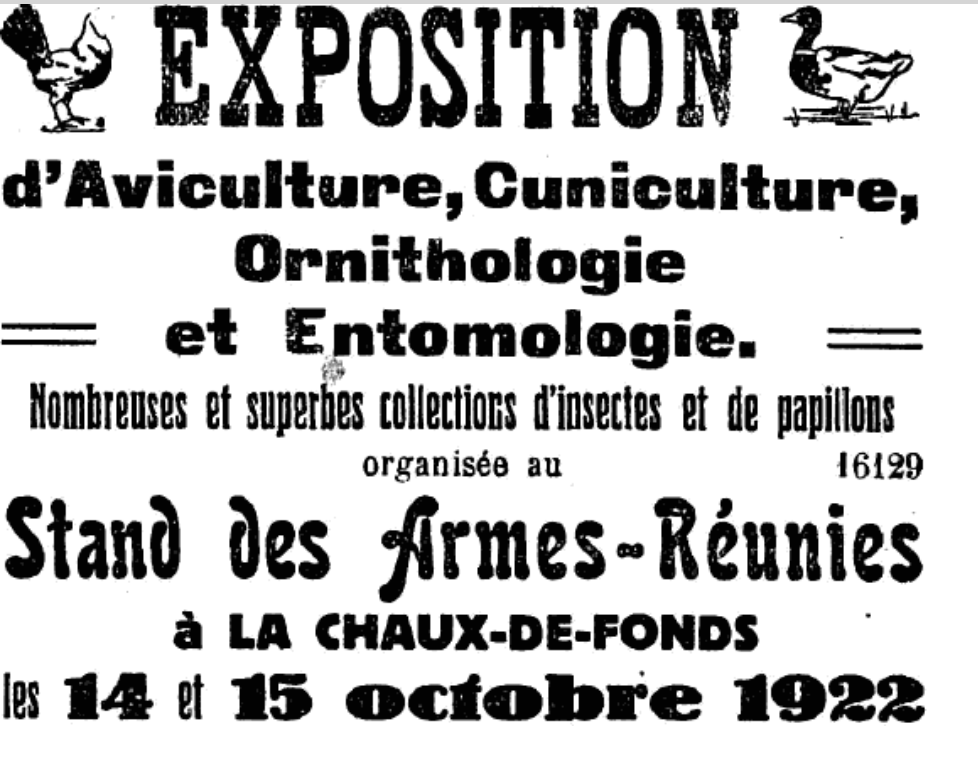 EXPOSITION

d'Aviculture, Cuniculture, Ornithologie et Entomologie.

Nombreuses et superbes collections d'insectes et de papillons

organisée au 16129

Stand des Armes-Réunies

à LA CHAUX-DE-FONDS

les 14 et 15 octobre 1922